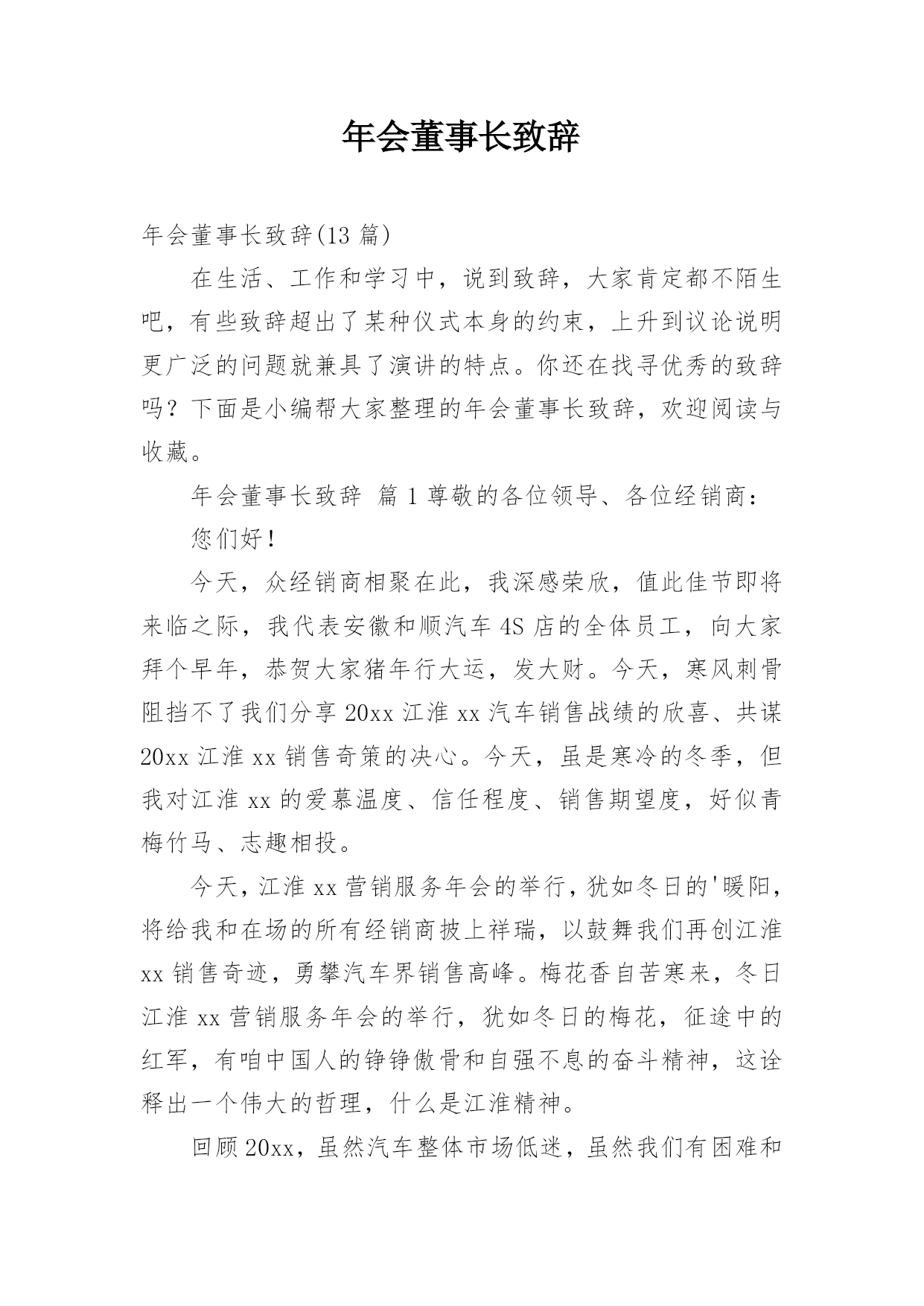 年会董事长致辞

年会董事长致辞(13 篇)

在生活、工作和学习中，说到致辞，大家肯定都不陌生吧，有些致辞超出了某种仪式本身的约束，上升到议论说明更广泛的问题就兼具了演讲的特点。你还在找寻优秀的致辞吗？下面是小编帮大家整理的年会董事长致辞，欢迎阅读与收藏。

年会董事长致辞 篇 1 尊敬的各位领导、各位经销商：

您们好！

今天，众经销商相聚在此，我深感荣欣，值此佳节即将来临之际，我代表安徽和顺汽车 4S 店的全体员工，向大家拜个早年，恭贺大家猪年行大运，发大财。今天，寒风刺骨阻挡不了我们分享 20xx 江淮 xx 汽车销售战绩的欣喜、共谋 20xx 江淮 xx 销售奇策的决心。今天，虽是寒冷的冬季，但我对江淮 xx 的爱慕温度、信任程度、销售期望度，好似青梅竹马、志趣相投。

今天，江淮 xx 营销服务年会的举行，犹如冬日的'暖阳，将给我和在场的所有经销商披上祥瑞，以鼓舞我们再创江淮 xx 销售奇迹，勇攀汽车界销售高峰。梅花香自苦寒来，冬日江淮 xx 营销服务年会的举行，犹如冬日的梅花，征途中的红军，有咱中国人的铮铮傲骨和自强不息的奋斗精神，这诠释出一个伟大的哲理，什么是江淮精神。

回顾 20xx，虽然汽车整体市场低迷，虽然我们有困难和